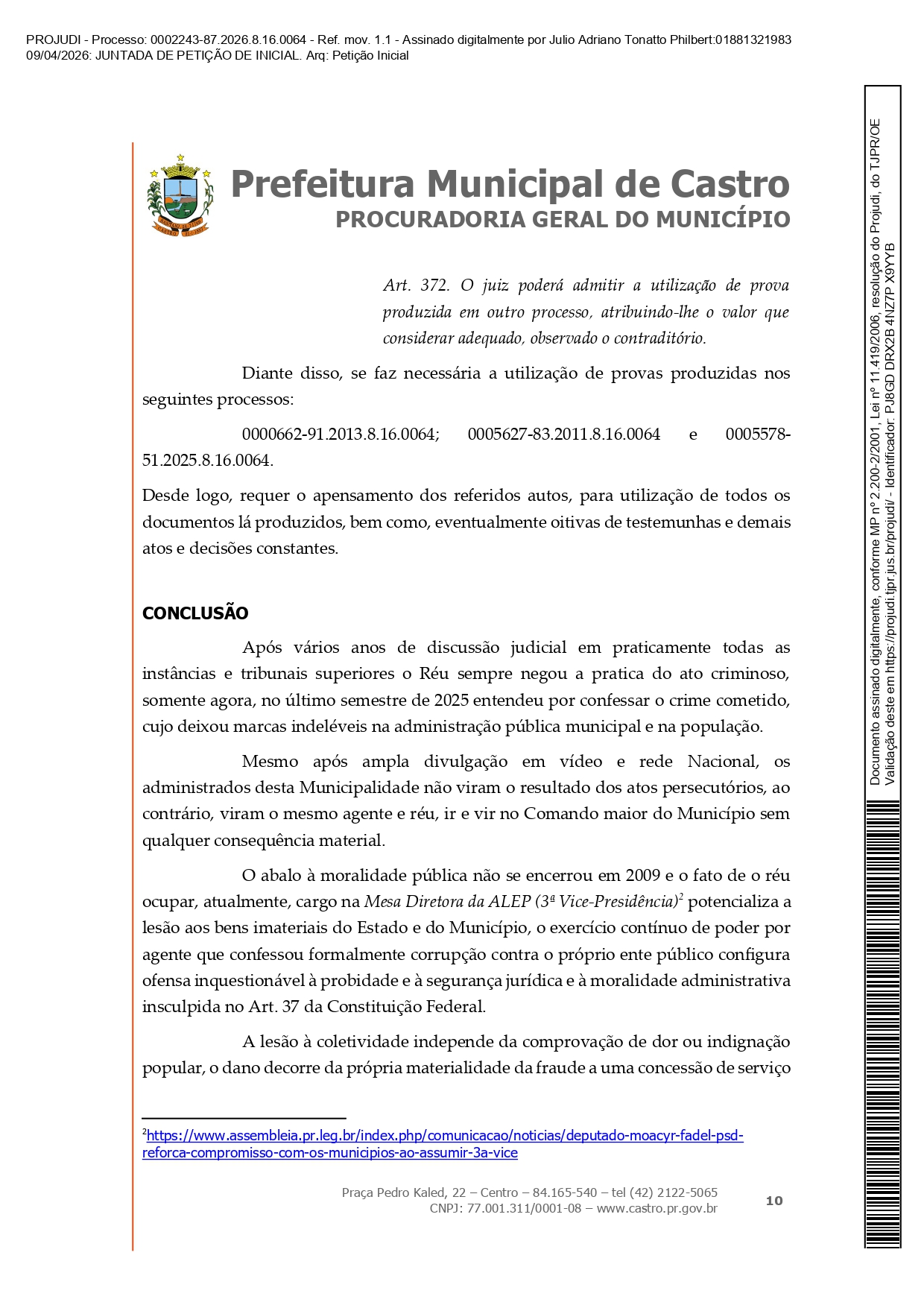 PROJUDI - Processo: 0002243-87.2026.8.16.0064 - Ref. mov. 1.1 - Assinado digitalmente por Julio Adriano Tonatto Philbert:01881321983
09/04/2026: JUNTADA DE PETIÇÃO DE INICIAL. Arq: Petição Inicial

Prefeitura Municipal de Castro
PROCURADORIA GERAL DO MUNICÍPIO

Art. 372. O juiz poderá admitir a utilização de prova produzida em outro processo, atribuindo-lhe o valor que considerar adequado, observado o contraditório.

Diante disso, se faz necessária a utilização de provas produzidas nos seguintes processos:

0000662-91.2013.8.16.0064; 0005627-83.2011.8.16.0064 e 0005578-51.2025.8.16.0064.

Desde logo, requer o apensamento dos referidos autos, para utilização de todos os documentos lá produzidos, bem como, eventualmente oitivas de testemunhas e demais atos e decisões constantes.

CONCLUSÃO

Após vários anos de discussão judicial em praticamente todas as instâncias e tribunais superiores o Réu sempre negou a pratica do ato criminoso, somente agora, no último semestre de 2025 entendeu por confessar o crime cometido, cujo deixou marcas indeléveis na administração pública municipal e na população.

Mesmo após ampla divulgação em vídeo e rede Nacional, os administrados desta Municipalidade não viram o resultado dos atos persecutórios, ao contrário, viram o mesmo agente e réu, ir e vir no Comando maior do Município sem qualquer consequência material.

O abalo à moralidade pública não se encerrou em 2009 e o fato de o réu ocupar, atualmente, cargo na Mesa Diretora da ALEP (3ª Vice-Presidência)$^2$ potencializa a lesão aos bens imateriais do Estado e do Município, o exercício contínuo de poder por agente que confessou formalmente corrupção contra o próprio ente público configura ofensa inquestionável à probidade e à segurança jurídica e à moralidade administrativa insculpida no Art. 37 da Constituição Federal.

A lesão à coletividade independe da comprovação de dor ou indignação popular, o dano decorre da própria materialidade da fraude a uma concessão de serviço

$^2$https://www.assembleia.pr.leg.br/index.php/comunicacao/noticias/deputado-moacyr-fadel-psd-reforca-compromisso-com-os-municipios-ao-assumir-3a-vice

Praça Pedro Kaled, 22 – Centro – 84.165-540 – tel (42) 2122-5065
CNPJ: 77.001.311/0001-08 – www.castro.pr.gov.br
10

Documento assinado digitalmente, conforme MP nº 2.200-2/2001, Lei nº 11.419/2006, resolução do Projudi, do TJPR/OE
Validação deste em https://projudi.tjpr.jus.br/projudi/ - Identificador: PJ8GD DRX2B 4NZ7P X9YYB